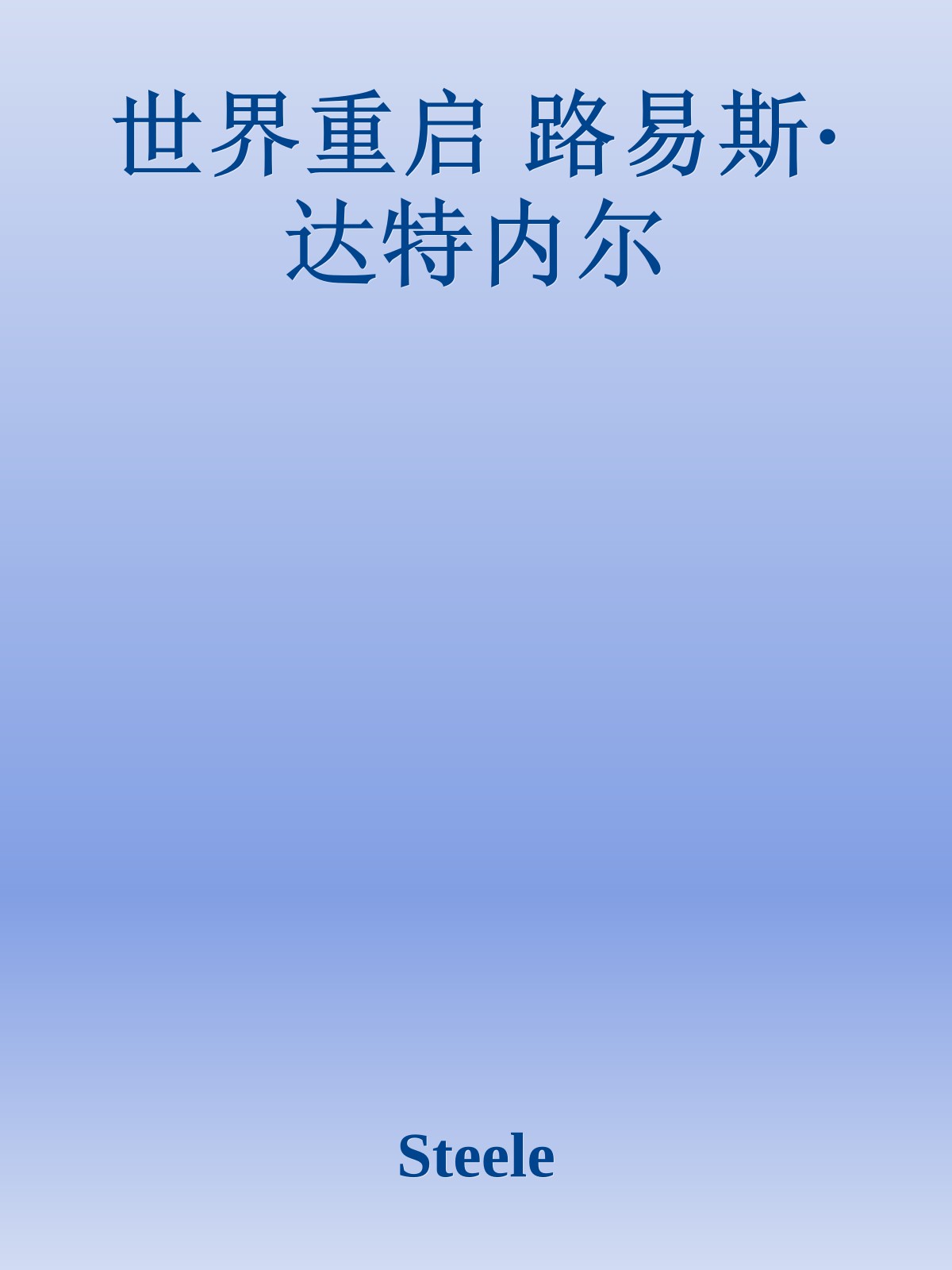 世界重启 路易斯·达特内尔

Steele